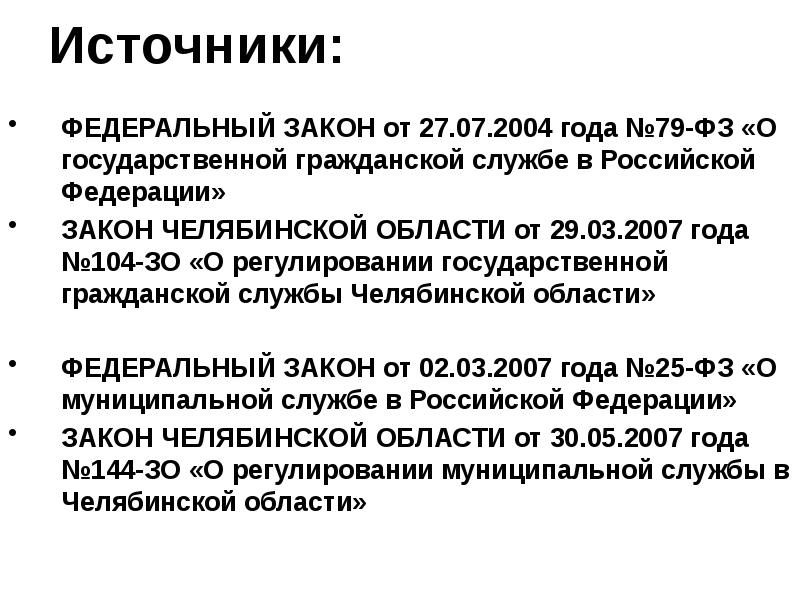 Источники:

• ФЕДЕРАЛЬНЫЙ ЗАКОН от 27.07.2004 года №79-ФЗ «О государственной гражданской службе в Российской Федерации»

• ЗАКОН ЧЕЛЯБИНСКОЙ ОБЛАСТИ от 29.03.2007 года №104-ЗО «О регулировании государственной гражданской службы Челябинской области»

• ФЕДЕРАЛЬНЫЙ ЗАКОН от 02.03.2007 года №25-ФЗ «О муниципальной службе в Российской Федерации»

• ЗАКОН ЧЕЛЯБИНСКОЙ ОБЛАСТИ от 30.05.2007 года №144-ЗО «О регулировании муниципальной службы в Челябинской области»